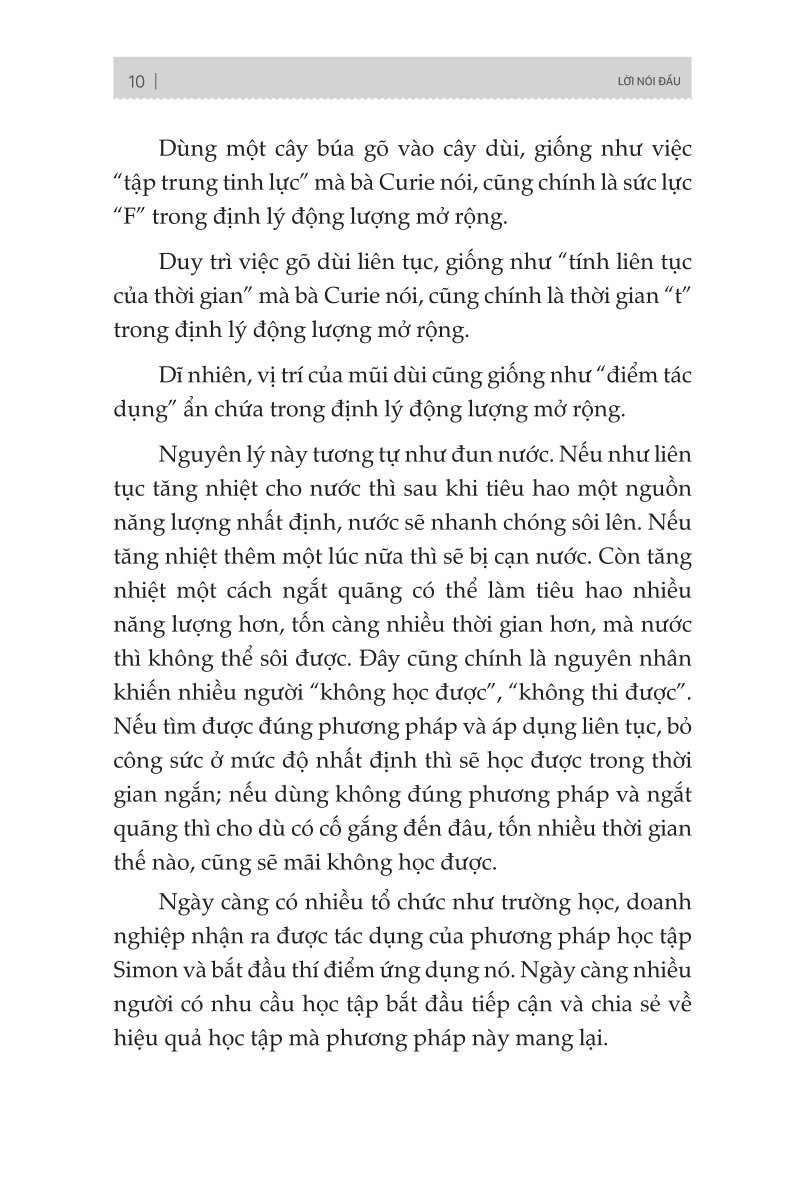 10 | LỜI NÓI ĐẦU

Dùng một cây búa gõ vào cây dùi, giống như việc “tập trung tinh lực” mà bà Curie nói, cũng chính là sức lực “F” trong định lý động lượng mở rộng.

Duy trì việc gõ dùi liên tục, giống như “tính liên tục của thời gian” mà bà Curie nói, cũng chính là thời gian “t” trong định lý động lượng mở rộng.

Dĩ nhiên, vị trí của mũi dùi cũng giống như “điểm tác dụng” ẩn chứa trong định lý động lượng mở rộng.

Nguyên lý này tương tự như đun nước. Nếu như liên tục tăng nhiệt cho nước thì sau khi tiêu hao một nguồn năng lượng nhất định, nước sẽ nhanh chóng sôi lên. Nếu tăng nhiệt thêm một lúc nữa thì sẽ bị cạn nước. Còn tăng nhiệt một cách ngắt quãng có thể làm tiêu hao nhiều năng lượng hơn, tốn càng nhiều thời gian hơn, mà nước thì không thể sôi được. Đây cũng chính là nguyên nhân khiến nhiều người “không học được”, “không thi được”. Nếu tìm được đúng phương pháp và áp dụng liên tục, bỏ công sức ở mức độ nhất định thì sẽ học được trong thời gian ngắn; nếu dùng không đúng phương pháp và ngắt quãng thì cho dù có cố gắng đến đâu, tốn nhiều thời gian thế nào, cũng sẽ mãi không học được.

Ngày càng có nhiều tổ chức như trường học, doanh nghiệp nhận ra được tác dụng của phương pháp học tập Simon và bắt đầu thí điểm ứng dụng nó. Ngày càng nhiều người có nhu cầu học tập bắt đầu tiếp cận và chia sẻ về hiệu quả học tập mà phương pháp này mang lại.